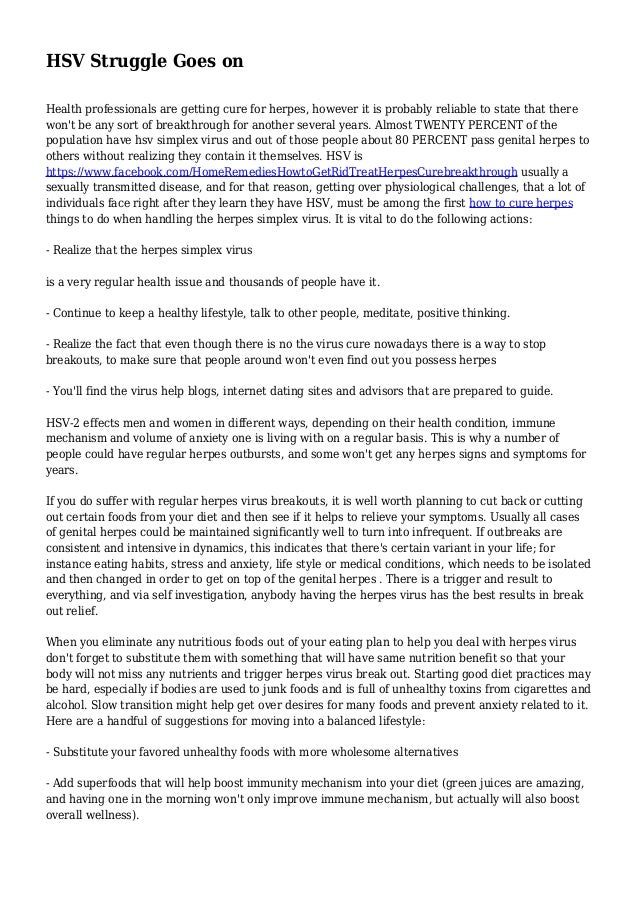 HSV Struggle Goes on

Health professionals are getting cure for herpes, however it is probably reliable to state that there won't be any sort of breakthrough for another several years. Almost TWENTY PERCENT of the population have hsv simplex virus and out of those people about 80 PERCENT pass genital herpes to others without realizing they contain it themselves. HSV is https://www.facebook.com/HomeRemediesHowtoGetRidTreatHerpesCurebreakthrough usually a sexually transmitted disease, and for that reason, getting over physiological challenges, that a lot of individuals face right after they learn they have HSV, must be among the first how to cure herpes things to do when handling the herpes simplex virus. It is vital to do the following actions:

- Realize that the herpes simplex virus

is a very regular health issue and thousands of people have it.

- Continue to keep a healthy lifestyle, talk to other people, meditate, positive thinking.

- Realize the fact that even though there is no the virus cure nowadays there is a way to stop breakouts, to make sure that people around won't even find out you possess herpes

- You'll find the virus help blogs, internet dating sites and advisors that are prepared to guide.

HSV-2 effects men and women in different ways, depending on their health condition, immune mechanism and volume of anxiety one is living with on a regular basis. This is why a number of people could have regular herpes outbursts, and some won't get any herpes signs and symptoms for years.

If you do suffer with regular herpes virus breakouts, it is well worth planning to cut back or cutting out certain foods from your diet and then see if it helps to relieve your symptoms. Usually all cases of genital herpes could be maintained significantly well to turn into infrequent. If outbreaks are consistent and intensive in dynamics, this indicates that there's certain variant in your life; for instance eating habits, stress and anxiety, life style or medical conditions, which needs to be isolated and then changed in order to get on top of the genital herpes . There is a trigger and result to everything, and via self investigation, anybody having the herpes virus has the best results in break out relief.

When you eliminate any nutritious foods out of your eating plan to help you deal with herpes virus don't forget to substitute them with something that will have same nutrition benefit so that your body will not miss any nutrients and trigger herpes virus break out. Starting good diet practices may be hard, especially if bodies are used to junk foods and is full of unhealthy toxins from cigarettes and alcohol. Slow transition might help get over desires for many foods and prevent anxiety related to it. Here are a handful of suggestions for moving into a balanced lifestyle:

- Substitute your favored unhealthy foods with more wholesome alternatives

- Add superfoods that will help boost immunity mechanism into your diet (green juices are amazing, and having one in the morning won't only improve immune mechanism, but actually will also boost overall wellness).